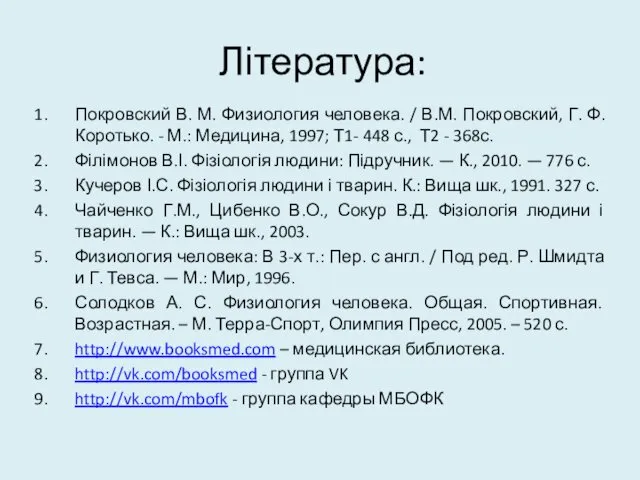 Література:

1. Покровский В. М. Физиология человека. / В.М. Покровский, Г. Ф. Коротько. - М.: Медицина, 1997; Т1- 448 с., Т2 - 368с.
2. Філімонов В.І. Фізіологія людини: Підручник. — К., 2010. — 776 с.
3. Кучеров І.С. Фізіологія людини і тварин. К.: Вища шк., 1991. 327 с.
4. Чайченко Г.М., Цибенко В.О., Сокур В.Д. Фізіологія людини і тварин. — К.: Вища шк., 2003.
5. Физиология человека: В 3-х т.: Пер. с англ. / Под ред. Р. Шмидта и Г. Тевса. — М.: Мир, 1996.
6. Солодков А. С. Физиология человека. Общая. Спортивная. Возрастная. – М. Терра-Спорт, Олимпия Пресс, 2005. – 520 с.
7. http://www.booksmed.com – медицинская библиотека.
8. http://vk.com/booksmed - группа VK
9. http://vk.com/mbofk - группа кафедры МБОФК